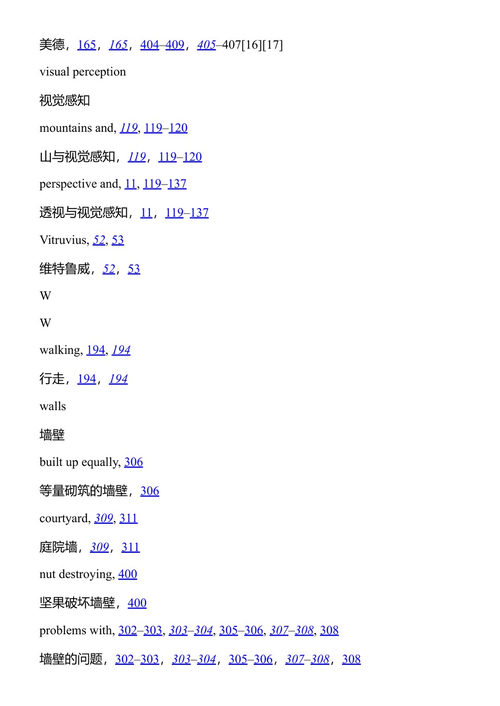 美德，165，165，404–409，405–407[16][17]

visual perception

视觉感知

mountains and, 119, 119–120

山与视觉感知，119，119–120

perspective and, 11, 119–137

透视与视觉感知，11，119–137

Vitruvius, 52, 53

维特鲁威，52，53

W

W

walking, 194, 194

行走，194，194

walls

墙壁

built up equally, 306

等量砌筑的墙壁，306

courtyard, 309, 311

庭院墙，309，311

nut destroying, 400

坚果破坏墙壁，400

problems with, 302–303, 303–304, 305–306, 307–308, 308

墙壁的问题，302–303，303–304，305–306，307–308，308